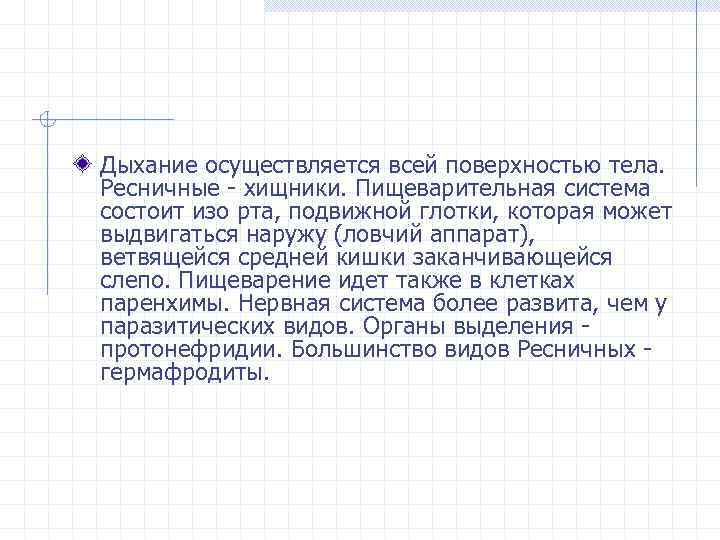 Дыхание осуществляется всей поверхностью тела. Ресничные - хищники. Пищеварительная система состоит изо рта, подвижной глотки, которая может выдвигаться наружу (ловчий аппарат), ветвящейся средней кишки заканчивающейся слепо. Пищеварение идет также в клетках паренхимы. Нервная система более развита, чем у паразитических видов. Органы выделения - протонефридии. Большинство видов Ресничных - гермафродиты.